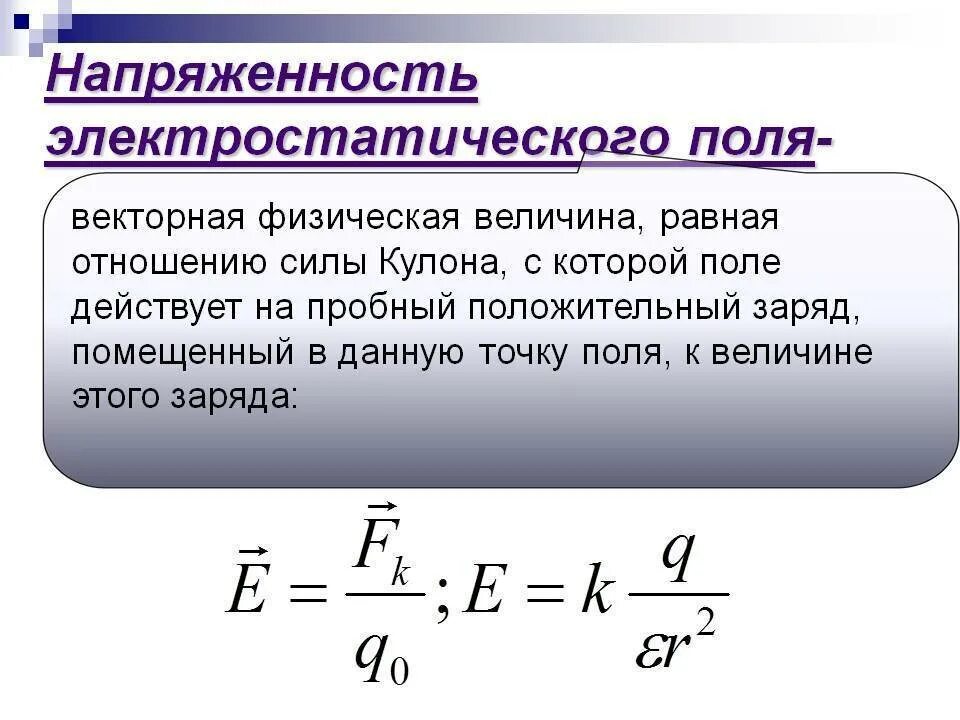 Напряженность электростатического поля-

векторная физическая величина, равная отношению силы Кулона, с которой поле действует на пробный положительный заряд, помещенный в данную точку поля, к величине этого заряда:

$\vec{E} = \frac{\vec{F}_k}{q_0}; E = k\frac{q}{\varepsilon r^2}$